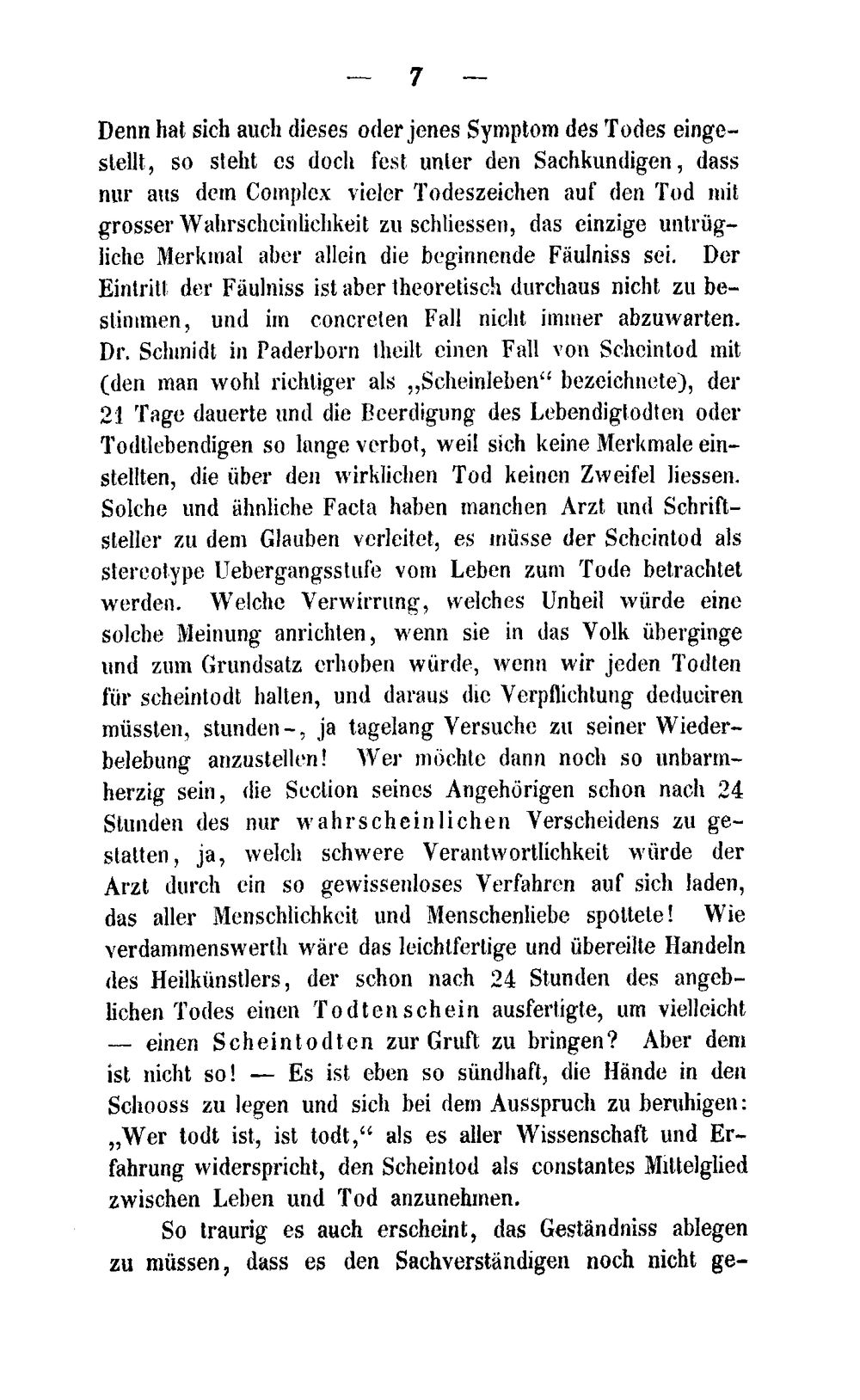 — 7 —

Denn hat sich auch dieses oder jenes Symptom des Todes eingestellt, so steht es doch fest unter den Sachkundigen, dass nur aus dem Complex vieler Todeszeichen auf den Tod mit grosser Wahrscheinlichkeit zu schliessen, das einzige untrügliche Merkmal aber allein die beginnende Fäulniss sei. Der Eintritt der Fäulniss ist aber theoretisch durchaus nicht zu bestimmen, und im concreten Fall nicht immer abzuwarten. Dr. Schmidt in Paderborn theilt einen Fall von Scheintod mit (den man wohl richtiger als „Scheinleben“ bezeichnete), der 21 Tage dauerte und die Beerdigung des Lebendigtodten oder Todtlebendigen so lange verbot, weil sich keine Merkmale einstellten, die über den wirklichen Tod keinen Zweifel liessen. Solche und ähnliche Facta haben manchen Arzt und Schriftsteller zu dem Glauben verleitet, es müsse der Scheintod als stereotype Uebergangsstufe vom Leben zum Tode betrachtet werden. Welche Verwirrung, welches Unheil würde eine solche Meinung anrichten, wenn sie in das Volk überginge und zum Grundsatz erhoben würde, wenn wir jeden Todten für scheintodt halten, und daraus die Verpflichtung deduciren müssten, stunden-, ja tagelang Versuche zu seiner Wiederbelebung anzustellen! Wer möchte dann noch so unbarmherzig sein, die Section seines Angehörigen schon nach 24 Stunden des nur wahrscheinlichen Verscheidens zu gestatten, ja, welch schwere Verantwortlichkeit würde der Arzt durch ein so gewissenloses Verfahren auf sich laden, das aller Menschlichkeit und Menschenliebe spottete! Wie verdammenswerth wäre das leichtfertige und übereilte Handeln des Heilkünstlers, der schon nach 24 Stunden des angeblichen Todes einen Todtenschein ausfertigte, um vielleicht — einen Scheintodten zur Gruft zu bringen? Aber dem ist nicht so! — Es ist eben so sündhaft, die Hände in den Schooss zu legen und sich bei dem Ausspruch zu beruhigen: „Wer todt ist, ist todt,“ als es aller Wissenschaft und Erfahrung widerspricht, den Scheintod als constantes Mittelglied zwischen Leben und Tod anzunehmen.

So traurig es auch erscheint, das Geständniss ablegen zu müssen, dass es den Sachverständigen noch nicht ge-